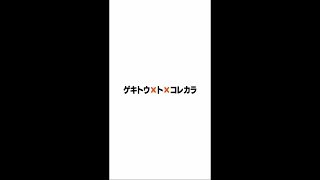 ゲキトウ×ト×コレカラ